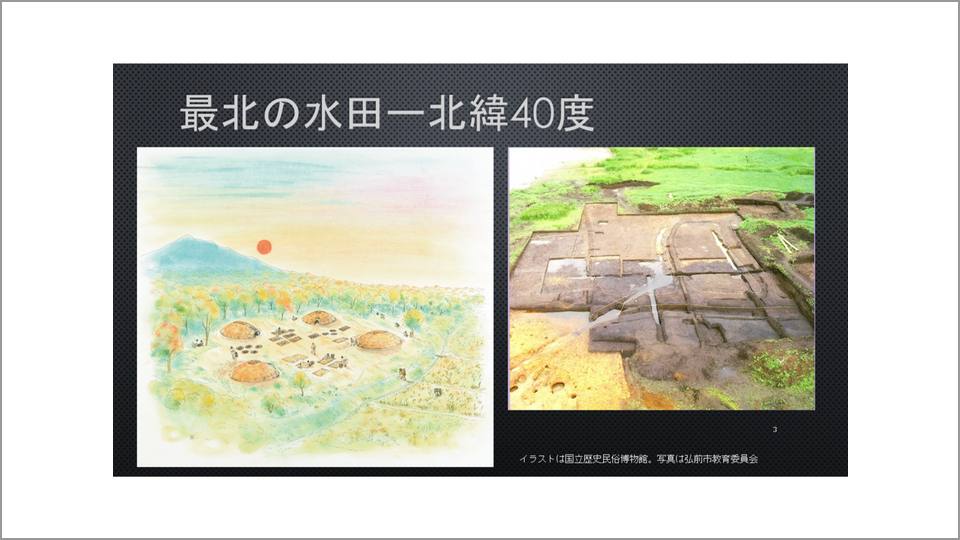 最北の水田ー北緯40度

3

イラストは国立歴史民俗博物館。写真は弘前市教育委員会